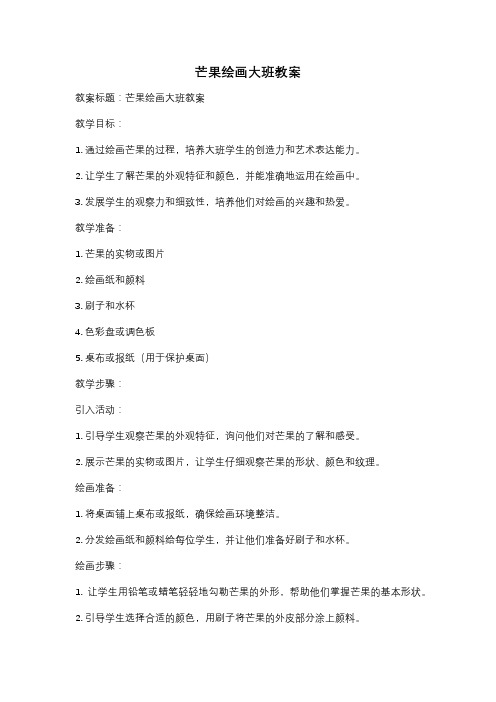 芒果绘画大班教案

教案标题：芒果绘画大班教案

教学目标：

1. 通过绘画芒果的过程，培养大班学生的创造力和艺术表达能力。

2. 让学生了解芒果的外观特征和颜色，并能准确地运用在绘画中。

3. 发展学生的观察力和细致性，培养他们对绘画的兴趣和热爱。

教学准备：

1. 芒果的实物或图片

2. 绘画纸和颜料

3. 刷子和水杯

4. 色彩盘或调色板

5. 桌布或报纸（用于保护桌面）

教学步骤：

引入活动：

1. 引导学生观察芒果的外观特征，询问他们对芒果的了解和感受。

2. 展示芒果的实物或图片，让学生仔细观察芒果的形状、颜色和纹理。

绘画准备：

1. 将桌面铺上桌布或报纸，确保绘画环境整洁。

2. 分发绘画纸和颜料给每位学生，并让他们准备好刷子和水杯。

绘画步骤：

1. 让学生用铅笔或蜡笔轻轻地勾勒芒果的外形，帮助他们掌握芒果的基本形状。

2. 引导学生选择合适的颜色，用刷子将芒果的外皮部分涂上颜料。